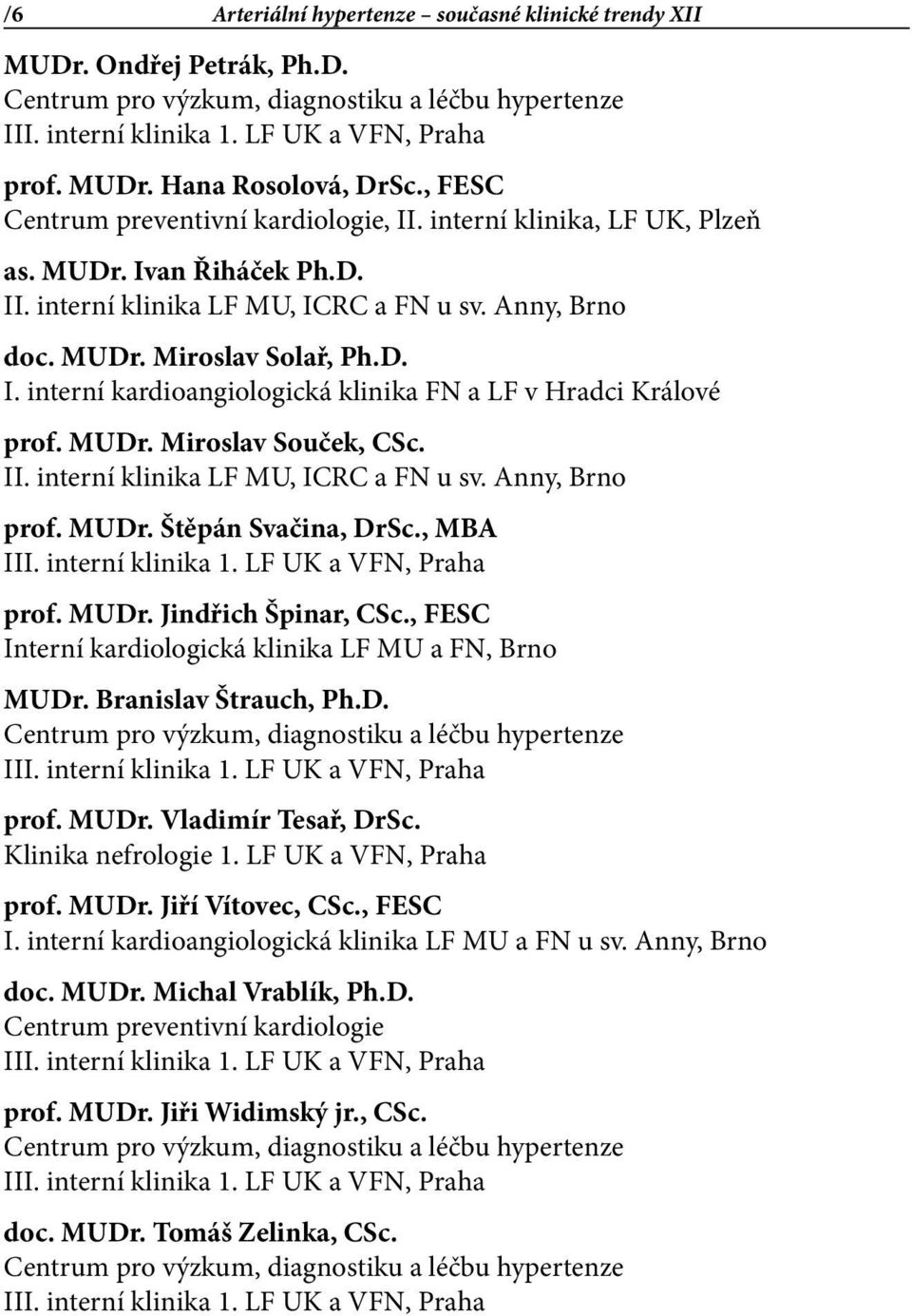 /6 Arteriální hypertenze – současné klinické trendy XII

MUDr. Ondřej Petrák, Ph.D.
Centrum pro výzkum, diagnostiku a léčbu hypertenze
III. interní klinika 1. LF UK a VFN, Praha

prof. MUDr. Hana Rosolová, DrSc., FESC
Centrum preventivní kardiologie, II. interní klinika, LF UK, Plzeň

as. MUDr. Ivan Řiháček Ph.D.
II. interní klinika LF MU, ICRC a FN u sv. Anny, Brno

doc. MUDr. Miroslav Solař, Ph.D.
I. interní kardioangiologická klinika FN a LF v Hradci Králové

prof. MUDr. Miroslav Souček, CSc.
II. interní klinika LF MU, ICRC a FN u sv. Anny, Brno

prof. MUDr. Štěpán Svačina, DrSc., MBA
III. interní klinika 1. LF UK a VFN, Praha

prof. MUDr. Jindřich Špinar, CSc., FESC
Interní kardiologická klinika LF MU a FN, Brno

MUDr. Branislav Štrauch, Ph.D.
Centrum pro výzkum, diagnostiku a léčbu hypertenze
III. interní klinika 1. LF UK a VFN, Praha

prof. MUDr. Vladimír Tesař, DrSc.
Klinika nefrologie 1. LF UK a VFN, Praha

prof. MUDr. Jiří Vítovec, CSc., FESC
I. interní kardioangiologická klinika LF MU a FN u sv. Anny, Brno

doc. MUDr. Michal Vrablík, Ph.D.
Centrum preventivní kardiologie
III. interní klinika 1. LF UK a VFN, Praha

prof. MUDr. Jiři Widimský jr., CSc.
Centrum pro výzkum, diagnostiku a léčbu hypertenze
III. interní klinika 1. LF UK a VFN, Praha

doc. MUDr. Tomáš Zelinka, CSc.
Centrum pro výzkum, diagnostiku a léčbu hypertenze
III. interní klinika 1. LF UK a VFN, Praha